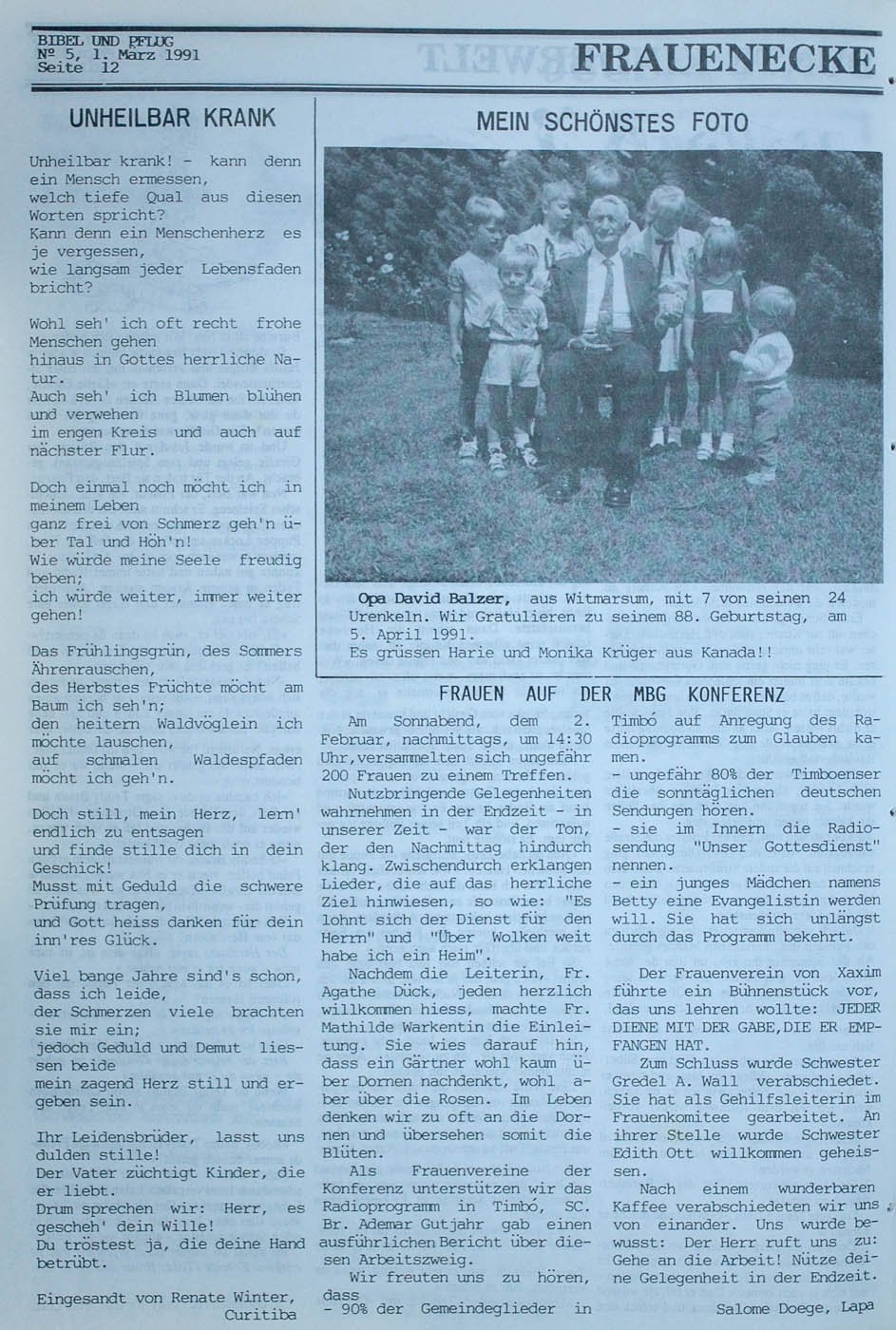 BIBEL UND PFLUG
Nº 5, 1. März 1991
Seite 12

FRAUENECKE

UNHEILBAR KRANK

Unheilbar krank! - kann denn ein Mensch ermessen, welch tiefe Qual aus diesen Worten spricht?
Kann denn ein Menschenherz es je vergessen, wie langsam jeder Lebensfaden bricht?

Wohl seh' ich oft recht frohe Menschen gehen hinaus in Gottes herrliche Natur.
Auch seh' ich Blumen blühen und verwehen im engen Kreis und auch auf nächster Flur.

Doch einmal noch möcht ich in meinem Leben ganz frei von Schmerz geh'n über Tal und Höh'n!
Wie würde meine Seele freudig beben;
ich würde weiter, immer weiter gehen!

Das Frühlingsgrün, des Sommers Ährenrauschen, des Herbstes Früchte möcht am Baum ich seh'n;
den heitern Waldvöglein ich möchte lauschen, auf schmalen Waldespfaden möcht ich geh'n.

Doch still, mein Herz, lern' endlich zu entsagen und finde stille dich in dein Geschick!
Musst mit Geduld die schwere Prüfung tragen, und Gott heiss danken für dein inn'res Glück.

Viel bange Jahre sind's schon, dass ich leide, der Schmerzen viele brachten sie mir ein;
jedoch Geduld und Demut liessen beide mein zagend Herz still und ergeben sein.

Ihr Leidensbrüder, lasst uns dulden stille!
Der Vater züchtigt Kinder, die er liebt.
Drum sprechen wir: Herr, es gescheh' dein Wille!
Du tröstest ja, die deine Hand betrübt.

Eingesandt von Renate Winter, Curitiba

MEIN SCHÖNSTES FOTO

Opa David Balzer, aus Witmarsum, mit 7 von seinen 24 Urenkeln. Wir Gratulieren zu seinem 88. Geburtstag, am 5. April 1991.
Es grüssen Harie und Monika Krüger aus Kanada!!

FRAUEN AUF DER MBG KONFERENZ

Am Sonnabend, dem 2. Februar, nachmittags, um 14:30 Uhr,versammelten sich ungefähr 200 Frauen zu einem Treffen.

Nutzbringende Gelegenheiten wahrnehmen in der Endzeit - in unserer Zeit - war der Ton, der den Nachmittag hindurch klang. Zwischendurch erklangen Lieder, die auf das herrliche Ziel hinwiesen, so wie: "Es lohnt sich der Dienst für den Herrn" und "Über Wolken weit habe ich ein Heim".

Nachdem die Leiterin, Fr. Agathe Dück, jeden herzlich willkommen hiess, machte Fr. Mathilde Warkentin die Einleitung. Sie wies darauf hin, dass ein Gärtner wohl kaum über Dornen nachdenkt, wohl aber über die Rosen. Im Leben denken wir zu oft an die Dornen und übersehen somit die Blüten.

Als Frauenvereine der Konferenz unterstützen wir das Radioprogramm in Timbó, SC. Br. Ademar Gutjahr gab einen ausführlichen Bericht über diesen Arbeitszweig.

Wir freuten uns zu hören, dass
- 90% der Gemeindeglieder in Timbó auf Anregung des Radioprogramms zum Glauben kamen.
- ungefähr 80% der Timboenser die sonntäglichen deutschen Sendungen hören.
- sie im Innern die Radiosendung "Unser Gottesdienst" nennen.
- ein junges Mädchen namens Betty eine Evangelistin werden will. Sie hat sich unlängst durch das Programm bekehrt.

Der Frauenverein von Xaxim führte ein Bühnenstück vor, das uns lehren wollte: JEDER DIENE MIT DER GABE,DIE ER EMPFANGEN HAT.

Zum Schluss wurde Schwester Gredel A. Wall verabschiedet. Sie hat als Gehilfsleiterin im Frauenkomitee gearbeitet. An ihrer Stelle wurde Schwester Edith Ott willkommen geheissen.

Nach einem wunderbaren Kaffee verabschiedeten wir uns von einander. Uns wurde bewusst: Der Herr ruft uns zu: Gehe an die Arbeit! Nütze deine Gelegenheit in der Endzeit.

Salome Doege, Lapa